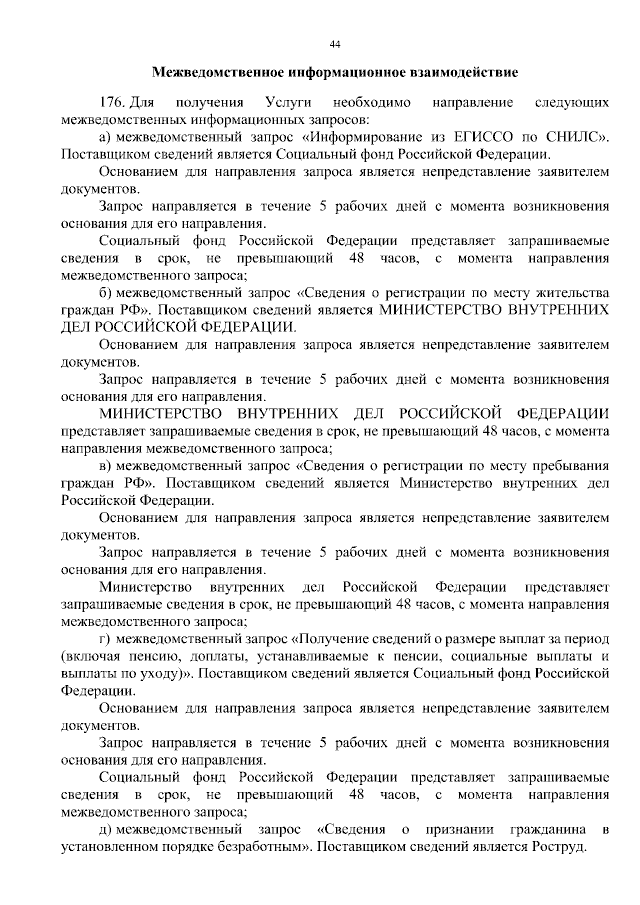 44

Межведомственное информационное взаимодействие

176. Для получения Услуги необходимо направление следующих межведомственных информационных запросов:

а) межведомственный запрос «Информирование из ЕГИССО по СНИЛС». Поставщиком сведений является Социальный фонд Российской Федерации.

Основанием для направления запроса является непредставление заявителем документов.

Запрос направляется в течение 5 рабочих дней с момента возникновения основания для его направления.

Социальный фонд Российской Федерации представляет запрашиваемые сведения в срок, не превышающий 48 часов, с момента направления межведомственного запроса;

б) межведомственный запрос «Сведения о регистрации по месту жительства граждан РФ». Поставщиком сведений является МИНИСТЕРСТВО ВНУТРЕННИХ ДЕЛ РОССИЙСКОЙ ФЕДЕРАЦИИ.

Основанием для направления запроса является непредставление заявителем документов.

Запрос направляется в течение 5 рабочих дней с момента возникновения основания для его направления.

МИНИСТЕРСТВО ВНУТРЕННИХ ДЕЛ РОССИЙСКОЙ ФЕДЕРАЦИИ представляет запрашиваемые сведения в срок, не превышающий 48 часов, с момента направления межведомственного запроса;

в) межведомственный запрос «Сведения о регистрации по месту пребывания граждан РФ». Поставщиком сведений является Министерство внутренних дел Российской Федерации.

Основанием для направления запроса является непредставление заявителем документов.

Запрос направляется в течение 5 рабочих дней с момента возникновения основания для его направления.

Министерство внутренних дел Российской Федерации представляет запрашиваемые сведения в срок, не превышающий 48 часов, с момента направления межведомственного запроса;

г) межведомственный запрос «Получение сведений о размере выплат за период (включая пенсию, доплаты, устанавливаемые к пенсии, социальные выплаты и выплаты по уходу)». Поставщиком сведений является Социальный фонд Российской Федерации.

Основанием для направления запроса является непредставление заявителем документов.

Запрос направляется в течение 5 рабочих дней с момента возникновения основания для его направления.

Социальный фонд Российской Федерации представляет запрашиваемые сведения в срок, не превышающий 48 часов, с момента направления межведомственного запроса;

д) межведомственный запрос «Сведения о признании гражданина в установленном порядке безработным». Поставщиком сведений является Роструд.